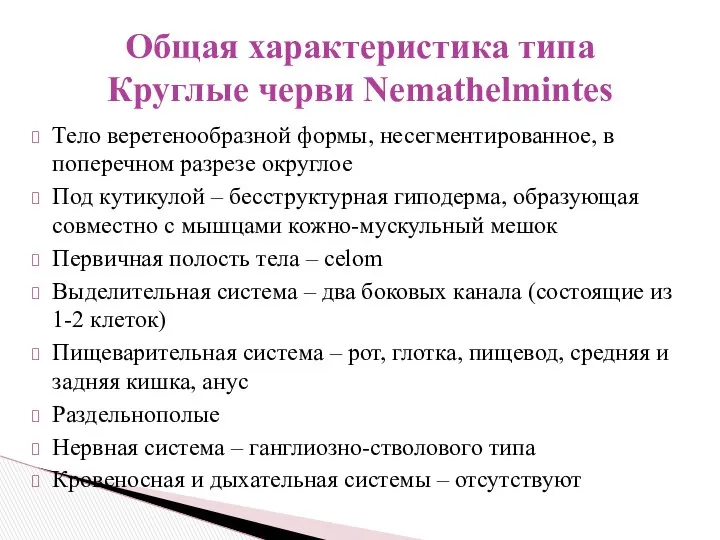 Общая характеристика типа Круглые черви Nemathelmintes

Тело веретенообразной формы, несегментированное, в поперечном разрезе округлое

Под кутикулой – бесструктурная гиподерма, образующая совместно с мышцами кожно-мускульный мешок

Первичная полость тела – celom

Выделительная система – два боковых канала (состоящие из 1-2 клеток)

Пищеварительная система – рот, глотка, пищевод, средняя и задняя кишка, анус

Раздельнополые

Нервная система – ганглиозно-стволового типа

Кровеносная и дыхательная системы – отсутствуют